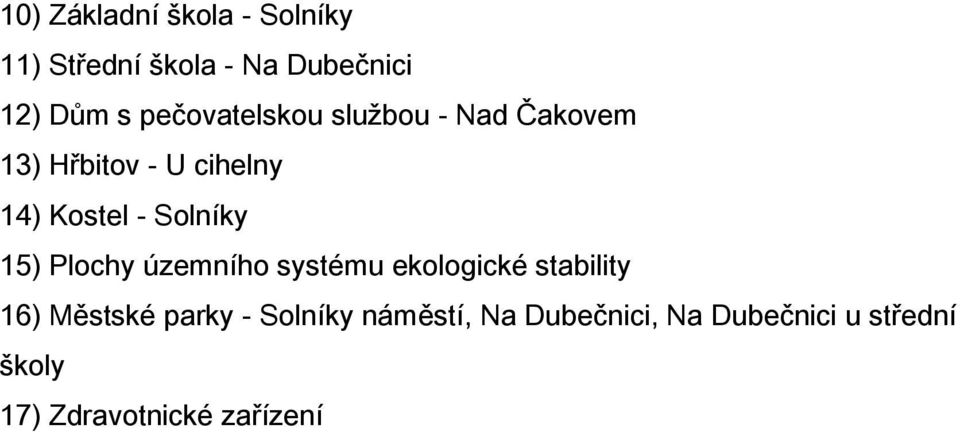 10) Základní škola - Solníky

11) Střední škola - Na Dubečnici

12) Dům s pečovatelskou službou - Nad Čakovem

13) Hřbitov - U cihelny

14) Kostel - Solníky

15) Plochy územního systému ekologické stability

16) Městské parky - Solníky náměstí, Na Dubečnici, Na Dubečnici u střední školy

17) Zdravotnické zařízení